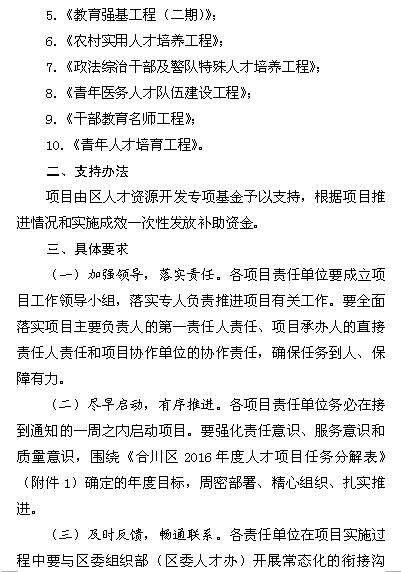 5.《教育强基工程（二期）》;

6.《农村实用人才培养工程》;

7.《政法综治干部及警队特殊人才培养工程》;

8.《青年医务人才队伍建设工程》;

9.《干部教育名师工程》;

10.《青年人才培育工程》。

二、支持办法

项目由区人才资源开发专项基金予以支持，根据项目推进情况和实施成效一次性发放补助资金。

三、具体要求

（一）加强领导，落实责任。各项目责任单位要成立项目工作领导小组，落实专人负责推进项目有关工作。要全面落实项目主要负责人的第一责任人责任、项目承办人的直接责任人责任和项目协作单位的协作责任，确保任务到人、保障有力。

（二）尽早启动，有序推进。各项目责任单位务必在接到通知的一周之内启动项目。要强化责任意识、服务意识和质量意识，围绕《合川区 2016 年度人才项目任务分解表》（附件 1）确定的年度目标，周密部署、精心组织、扎实推进。

（三）及时反馈，畅通联系。各责任单位在项目实施过程中要与区委组织部（区委人才办）开展常态化的衔接沟